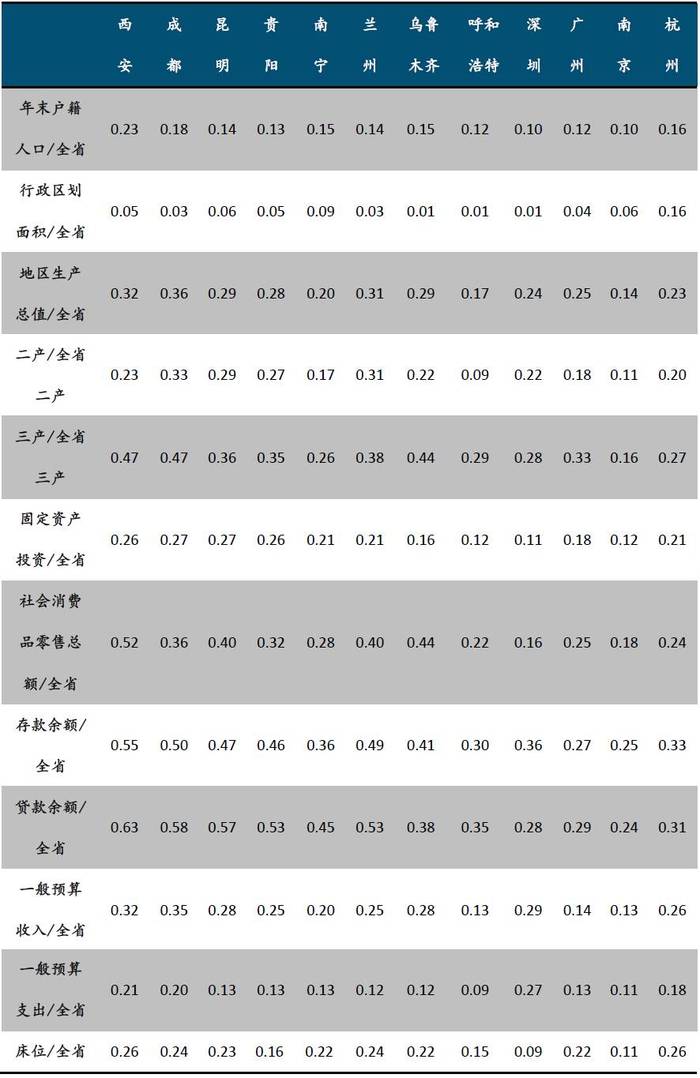 |  | 西安 | 成都 | 昆明 | 贵阳 | 南宁 | 兰州 | 乌鲁木齐 | 呼和浩特 | 深圳 | 广州 | 南京 | 杭州 |
|---|---|---|---|---|---|---|---|---|---|---|---|---|
| 年末户籍人口/全省 | 0.23 | 0.18 | 0.14 | 0.13 | 0.15 | 0.14 | 0.15 | 0.12 | 0.10 | 0.12 | 0.10 | 0.16 |
| 行政区划面积/全省 | 0.05 | 0.03 | 0.06 | 0.05 | 0.09 | 0.03 | 0.01 | 0.01 | 0.01 | 0.04 | 0.06 | 0.16 |
| 地区生产总值/全省 | 0.32 | 0.36 | 0.29 | 0.28 | 0.20 | 0.31 | 0.29 | 0.17 | 0.24 | 0.25 | 0.14 | 0.23 |
| 二产/全省二产 | 0.23 | 0.33 | 0.29 | 0.27 | 0.17 | 0.31 | 0.22 | 0.09 | 0.22 | 0.18 | 0.11 | 0.20 |
| 三产/全省三产 | 0.47 | 0.47 | 0.36 | 0.35 | 0.26 | 0.38 | 0.44 | 0.29 | 0.28 | 0.33 | 0.16 | 0.27 |
| 固定资产投资/全省 | 0.26 | 0.27 | 0.27 | 0.26 | 0.21 | 0.21 | 0.16 | 0.12 | 0.11 | 0.18 | 0.12 | 0.21 |
| 社会消费品零售总额/全省 | 0.52 | 0.36 | 0.40 | 0.32 | 0.28 | 0.40 | 0.44 | 0.22 | 0.16 | 0.25 | 0.18 | 0.24 |
| 存款余额/全省 | 0.55 | 0.50 | 0.47 | 0.46 | 0.36 | 0.49 | 0.41 | 0.30 | 0.36 | 0.27 | 0.25 | 0.33 |
| 贷款余额/全省 | 0.63 | 0.58 | 0.57 | 0.53 | 0.45 | 0.53 | 0.38 | 0.35 | 0.28 | 0.29 | 0.24 | 0.31 |
| 一般预算收入/全省 | 0.32 | 0.35 | 0.28 | 0.25 | 0.20 | 0.25 | 0.28 | 0.13 | 0.29 | 0.14 | 0.13 | 0.26 |
| 一般预算支出/全省 | 0.21 | 0.20 | 0.13 | 0.13 | 0.13 | 0.12 | 0.12 | 0.09 | 0.27 | 0.13 | 0.11 | 0.18 |
| 床位/全省 | 0.26 | 0.24 | 0.23 | 0.16 | 0.22 | 0.24 | 0.22 | 0.15 | 0.09 | 0.22 | 0.11 | 0.26 |